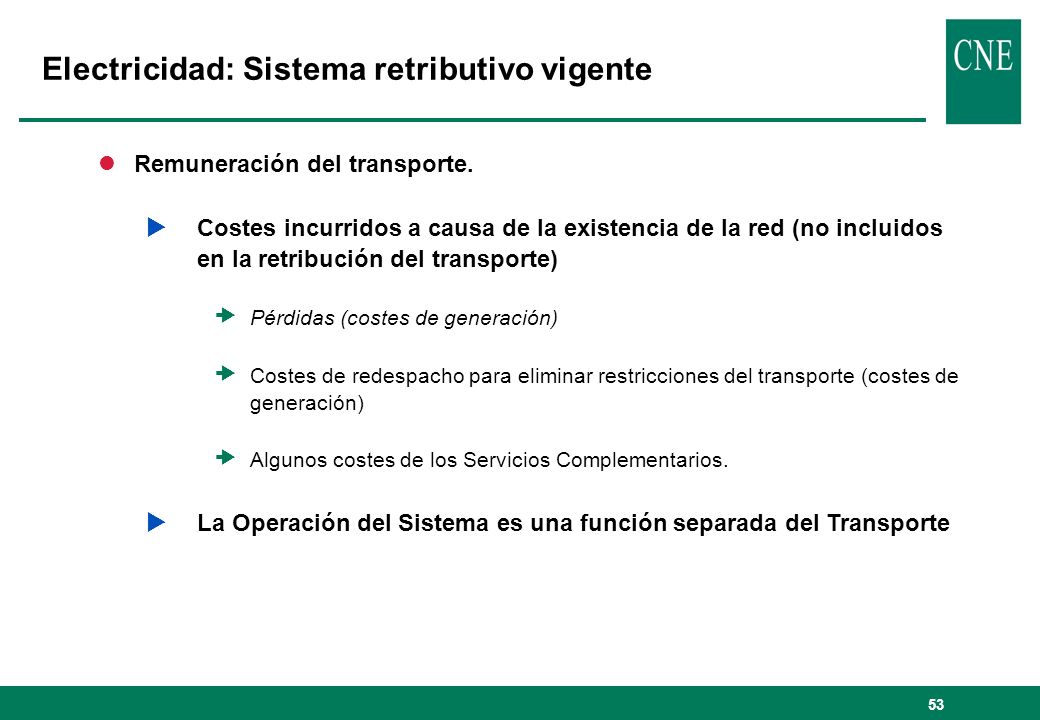 Electricidad: Sistema retributivo vigente

CNE

Remuneración del transporte.

Costes incurridos a causa de la existencia de la red (no incluidos en la retribución del transporte)

Pérdidas (costes de generación)

Costes de redespacho para eliminar restricciones del transporte (costes de generación)

Algunos costes de los Servicios Complementarios.

La Operación del Sistema es una función separada del Transporte

53